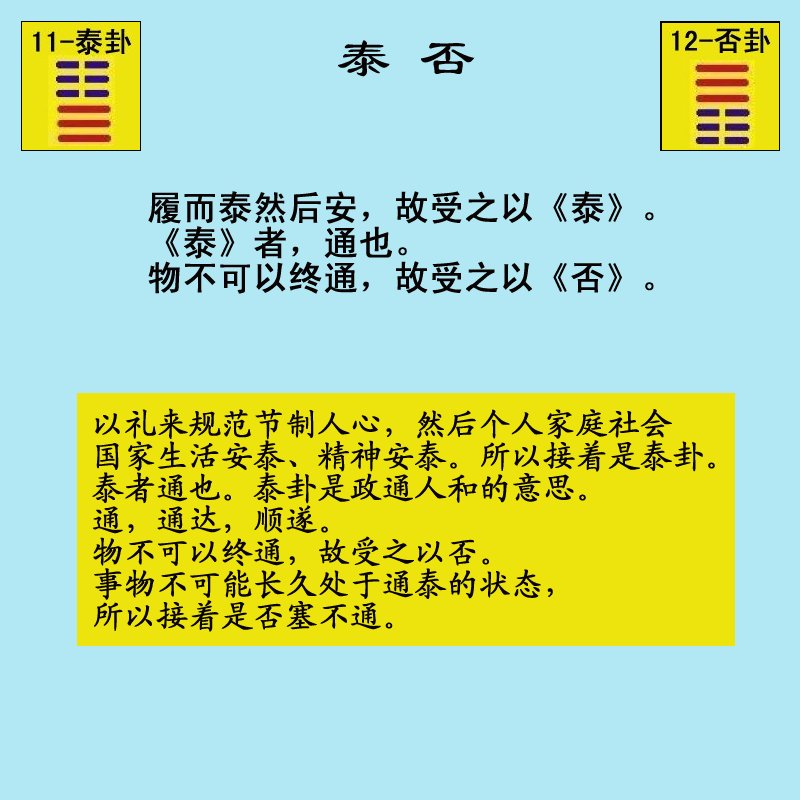 11-泰卦

泰 否

12-否卦

履而泰然后安，故受之以《泰》。
《泰》者，通也。
物不可以终通，故受之以《否》。

以礼来规范节制人心，然后个人家庭社会
国家生活安泰、精神安泰。所以接着是泰卦。
泰者通也。泰卦是政通人和的意思。
通，通达，顺遂。
物不可以终通，故受之以否。
事物不可能长久处于通泰的状态，
所以接着是否塞不通。